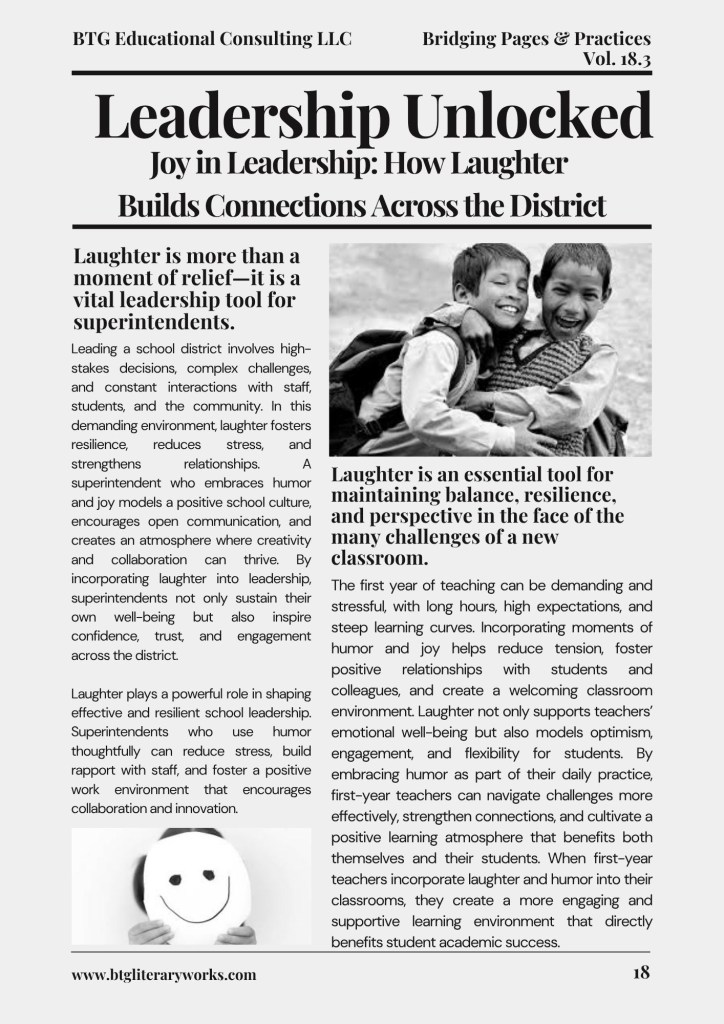 BTG Educational Consulting LLC

Bridging Pages & Practices
Vol. 18.3

Leadership Unlocked

Joy in Leadership: How Laughter Builds Connections Across the District

Laughter is more than a moment of relief—it is a vital leadership tool for superintendents.

Leading a school district involves high-stakes decisions, complex challenges, and constant interactions with staff, students, and the community. In this demanding environment, laughter fosters resilience, reduces stress, and strengthens relationships. A superintendent who embraces humor and joy models a positive school culture, encourages open communication, and creates an atmosphere where creativity and collaboration can thrive. By incorporating laughter into leadership, superintendents not only sustain their own well-being but also inspire confidence, trust, and engagement across the district.

Laughter plays a powerful role in shaping effective and resilient school leadership. Superintendents who use humor thoughtfully can reduce stress, build rapport with staff, and foster a positive work environment that encourages collaboration and innovation.

Laughter is an essential tool for maintaining balance, resilience, and perspective in the face of the many challenges of a new classroom.

The first year of teaching can be demanding and stressful, with long hours, high expectations, and steep learning curves. Incorporating moments of humor and joy helps reduce tension, foster positive relationships with students and colleagues, and create a welcoming classroom environment. Laughter not only supports teachers' emotional well-being but also models optimism, engagement, and flexibility for students. By embracing humor as part of their daily practice, first-year teachers can navigate challenges more effectively, strengthen connections, and cultivate a positive learning atmosphere that benefits both themselves and their students. When first-year teachers incorporate laughter and humor into their classrooms, they create a more engaging and supportive learning environment that directly benefits student academic success.

www.btgliteraryworks.com

18